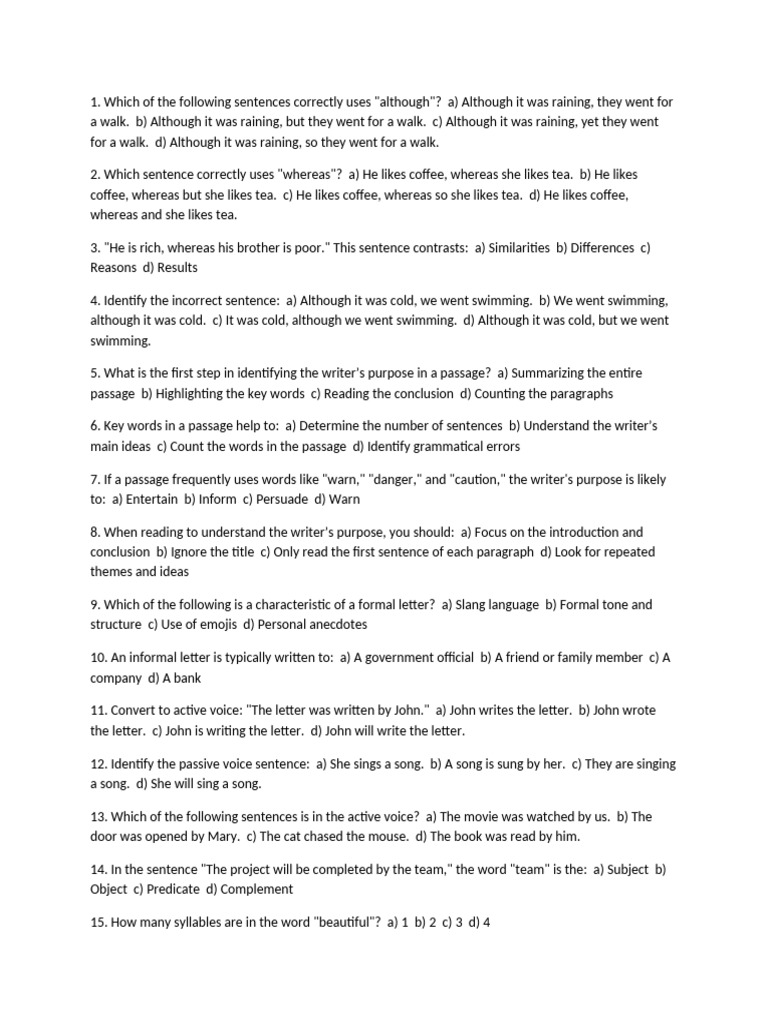 1. Which of the following sentences correctly uses "although"? a) Although it was raining, they went for a walk. b) Although it was raining, but they went for a walk. c) Although it was raining, yet they went for a walk. d) Although it was raining, so they went for a walk.

2. Which sentence correctly uses "whereas"? a) He likes coffee, whereas she likes tea. b) He likes coffee, whereas but she likes tea. c) He likes coffee, whereas so she likes tea. d) He likes coffee, whereas and she likes tea.

3. "He is rich, whereas his brother is poor." This sentence contrasts: a) Similarities b) Differences c) Reasons d) Results

4. Identify the incorrect sentence: a) Although it was cold, we went swimming. b) We went swimming, although it was cold. c) It was cold, although we went swimming. d) Although it was cold, but we went swimming.

5. What is the first step in identifying the writer's purpose in a passage? a) Summarizing the entire passage b) Highlighting the key words c) Reading the conclusion d) Counting the paragraphs

6. Key words in a passage help to: a) Determine the number of sentences b) Understand the writer's main ideas c) Count the words in the passage d) Identify grammatical errors

7. If a passage frequently uses words like "warn," "danger," and "caution," the writer's purpose is likely to: a) Entertain b) Inform c) Persuade d) Warn

8. When reading to understand the writer's purpose, you should: a) Focus on the introduction and conclusion b) Ignore the title c) Only read the first sentence of each paragraph d) Look for repeated themes and ideas

9. Which of the following is a characteristic of a formal letter? a) Slang language b) Formal tone and structure c) Use of emojis d) Personal anecdotes

10. An informal letter is typically written to: a) A government official b) A friend or family member c) A company d) A bank

11. Convert to active voice: "The letter was written by John." a) John writes the letter. b) John wrote the letter. c) John is writing the letter. d) John will write the letter.

12. Identify the passive voice sentence: a) She sings a song. b) A song is sung by her. c) They are singing a song. d) She will sing a song.

13. Which of the following sentences is in the active voice? a) The movie was watched by us. b) The door was opened by Mary. c) The cat chased the mouse. d) The book was read by him.

14. In the sentence "The project will be completed by the team," the word "team" is the: a) Subject b) Object c) Predicate d) Complement

15. How many syllables are in the word "beautiful"? a) 1 b) 2 c) 3 d) 4